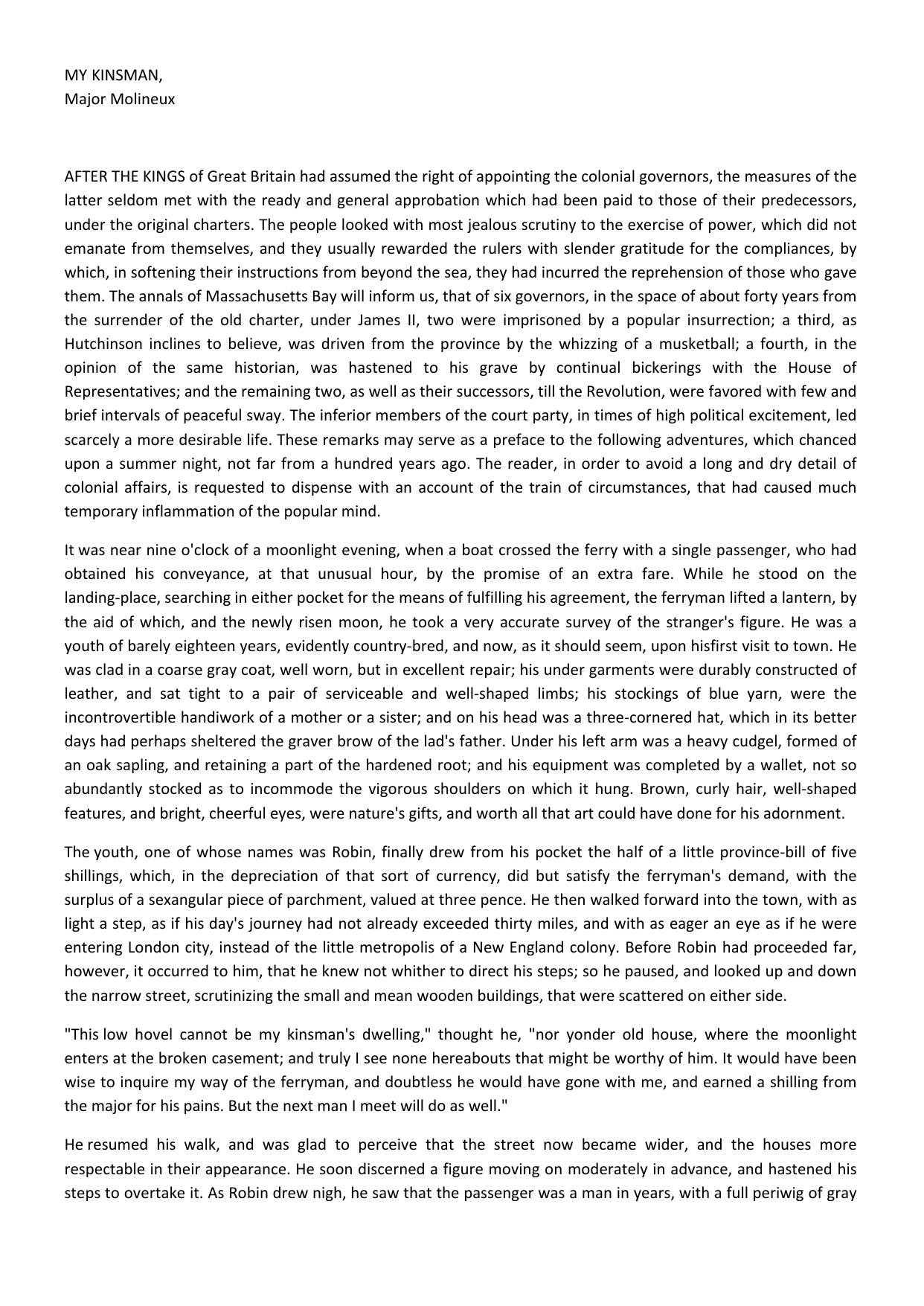 MY KINSMAN,
Major Molineux

AFTER THE KINGS of Great Britain had assumed the right of appointing the colonial governors, the measures of the latter seldom met with the ready and general approbation which had been paid to those of their predecessors, under the original charters. The people looked with most jealous scrutiny to the exercise of power, which did not emanate from themselves, and they usually rewarded the rulers with slender gratitude for the compliances, by which, in softening their instructions from beyond the sea, they had incurred the reprehension of those who gave them. The annals of Massachusetts Bay will inform us, that of six governors, in the space of about forty years from the surrender of the old charter, under James II, two were imprisoned by a popular insurrection; a third, as Hutchinson inclines to believe, was driven from the province by the whizzing of a musketball; a fourth, in the opinion of the same historian, was hastened to his grave by continual bickerings with the House of Representatives; and the remaining two, as well as their successors, till the Revolution, were favored with few and brief intervals of peaceful sway. The inferior members of the court party, in times of high political excitement, led scarcely a more desirable life. These remarks may serve as a preface to the following adventures, which chanced upon a summer night, not far from a hundred years ago. The reader, in order to avoid a long and dry detail of colonial affairs, is requested to dispense with an account of the train of circumstances, that had caused much temporary inflammation of the popular mind.

It was near nine o'clock of a moonlight evening, when a boat crossed the ferry with a single passenger, who had obtained his conveyance, at that unusual hour, by the promise of an extra fare. While he stood on the landing-place, searching in either pocket for the means of fulfilling his agreement, the ferryman lifted a lantern, by the aid of which, and the newly risen moon, he took a very accurate survey of the stranger's figure. He was a youth of barely eighteen years, evidently country-bred, and now, as it should seem, upon hisfirst visit to town. He was clad in a coarse gray coat, well worn, but in excellent repair; his under garments were durably constructed of leather, and sat tight to a pair of serviceable and well-shaped limbs; his stockings of blue yarn, were the incontrovertible handiwork of a mother or a sister; and on his head was a three-cornered hat, which in its better days had perhaps sheltered the graver brow of the lad's father. Under his left arm was a heavy cudgel, formed of an oak sapling, and retaining a part of the hardened root; and his equipment was completed by a wallet, not so abundantly stocked as to incommode the vigorous shoulders on which it hung. Brown, curly hair, well-shaped features, and bright, cheerful eyes, were nature's gifts, and worth all that art could have done for his adornment.

The youth, one of whose names was Robin, finally drew from his pocket the half of a little province-bill of five shillings, which, in the depreciation of that sort of currency, did but satisfy the ferryman's demand, with the surplus of a sexangular piece of parchment, valued at three pence. He then walked forward into the town, with as light a step, as if his day's journey had not already exceeded thirty miles, and with as eager an eye as if he were entering London city, instead of the little metropolis of a New England colony. Before Robin had proceeded far, however, it occurred to him, that he knew not whither to direct his steps; so he paused, and looked up and down the narrow street, scrutinizing the small and mean wooden buildings, that were scattered on either side.

"This low hovel cannot be my kinsman's dwelling," thought he, "nor yonder old house, where the moonlight enters at the broken casement; and truly I see none hereabouts that might be worthy of him. It would have been wise to inquire my way of the ferryman, and doubtless he would have gone with me, and earned a shilling from the major for his pains. But the next man I meet will do as well."

He resumed his walk, and was glad to perceive that the street now became wider, and the houses more respectable in their appearance. He soon discerned a figure moving on moderately in advance, and hastened his steps to overtake it. As Robin drew nigh, he saw that the passenger was a man in years, with a full periwig of gray